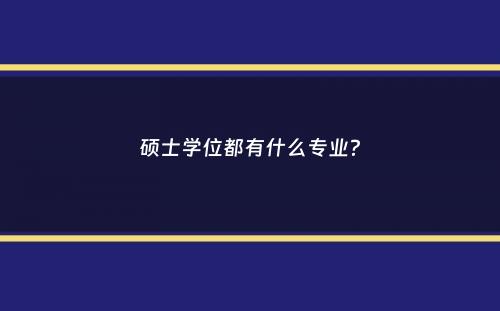 硕士学位都有什么专业?